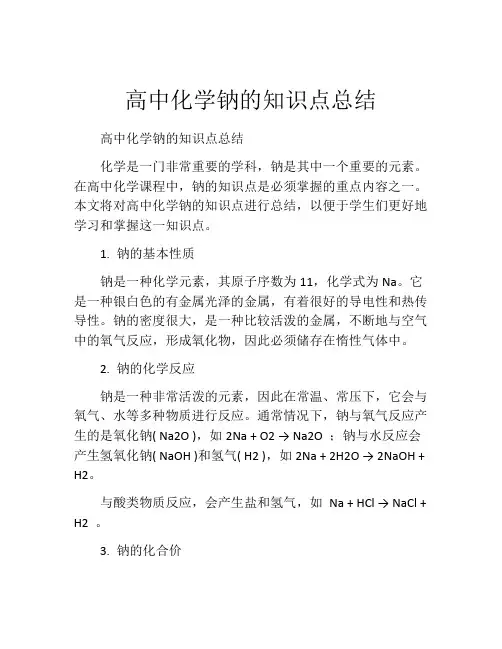 高中化学钠的知识点总结

高中化学钠的知识点总结

化学是一门非常重要的学科，钠是其中一个重要的元素。在高中化学课程中，钠的知识点是必须掌握的重点内容之一。本文将对高中化学钠的知识点进行总结，以便于学生们更好地学习和掌握这一知识点。

1. 钠的基本性质

钠是一种化学元素，其原子序数为 11，化学式为 Na。它是一种银白色的有金属光泽的金属，有着很好的导电性和热传导性。钠的密度很大，是一种比较活泼的金属，不断地与空气中的氧气反应，形成氧化物，因此必须储存在惰性气体中。

2. 钠的化学反应

钠是一种非常活泼的元素，因此在常温、常压下，它会与氧气、水等多种物质进行反应。通常情况下，钠与氧气反应产生的是氧化钠( Na2O )，如 2Na + O2 → Na2O ；钠与水反应会产生氢氧化钠( NaOH )和氢气( H2 )，如 2Na + 2H2O → 2NaOH + H2。

与酸类物质反应，会产生盐和氢气，如 Na + HCl → NaCl + H2 。

3. 钠的化合价